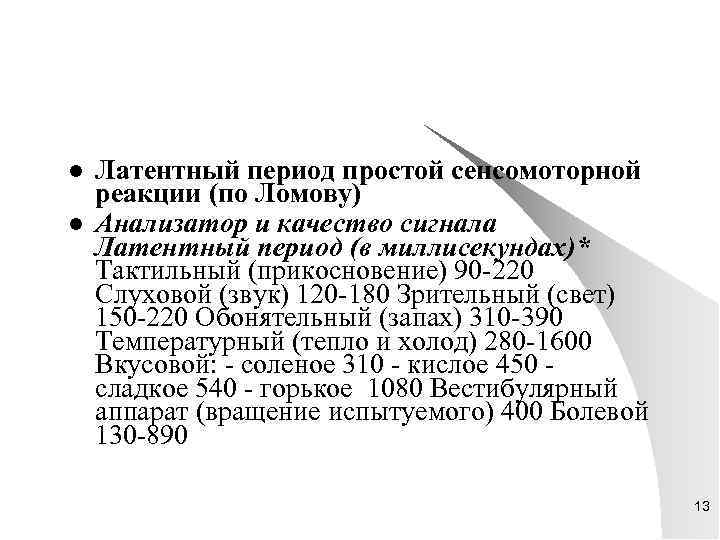 ● Латентный период простой сенсомоторной реакции (по Ломову)

● Анализатор и качество сигнала Латентный период (в миллисекундах)* Тактильный (прикосновение) 90-220 Слуховой (звук) 120-180 Зрительный (свет) 150-220 Обонятельный (запах) 310-390 Температурный (тепло и холод) 280-1600 Вкусовой: - соленое 310 - кислое 450 - сладкое 540 - горькое 1080 Вестибулярный аппарат (вращение испытуемого) 400 Болевой 130-890

13